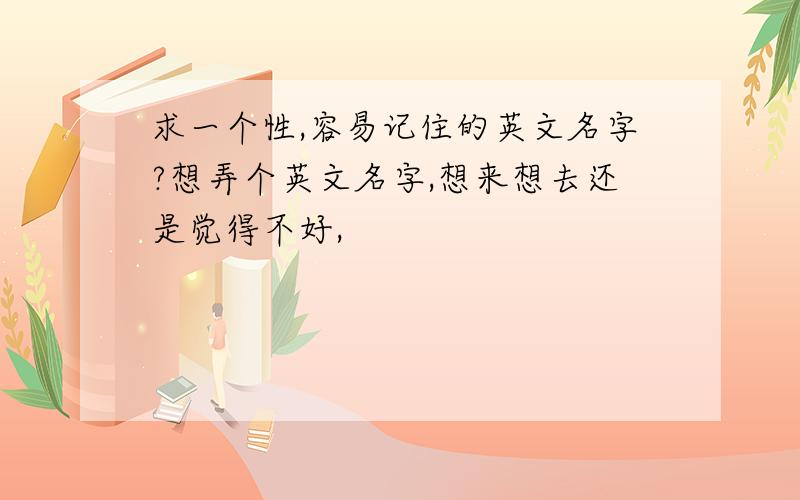 求一个性,容易记住的英文名字?想弄个英文名字,想来想去还是觉得不好,